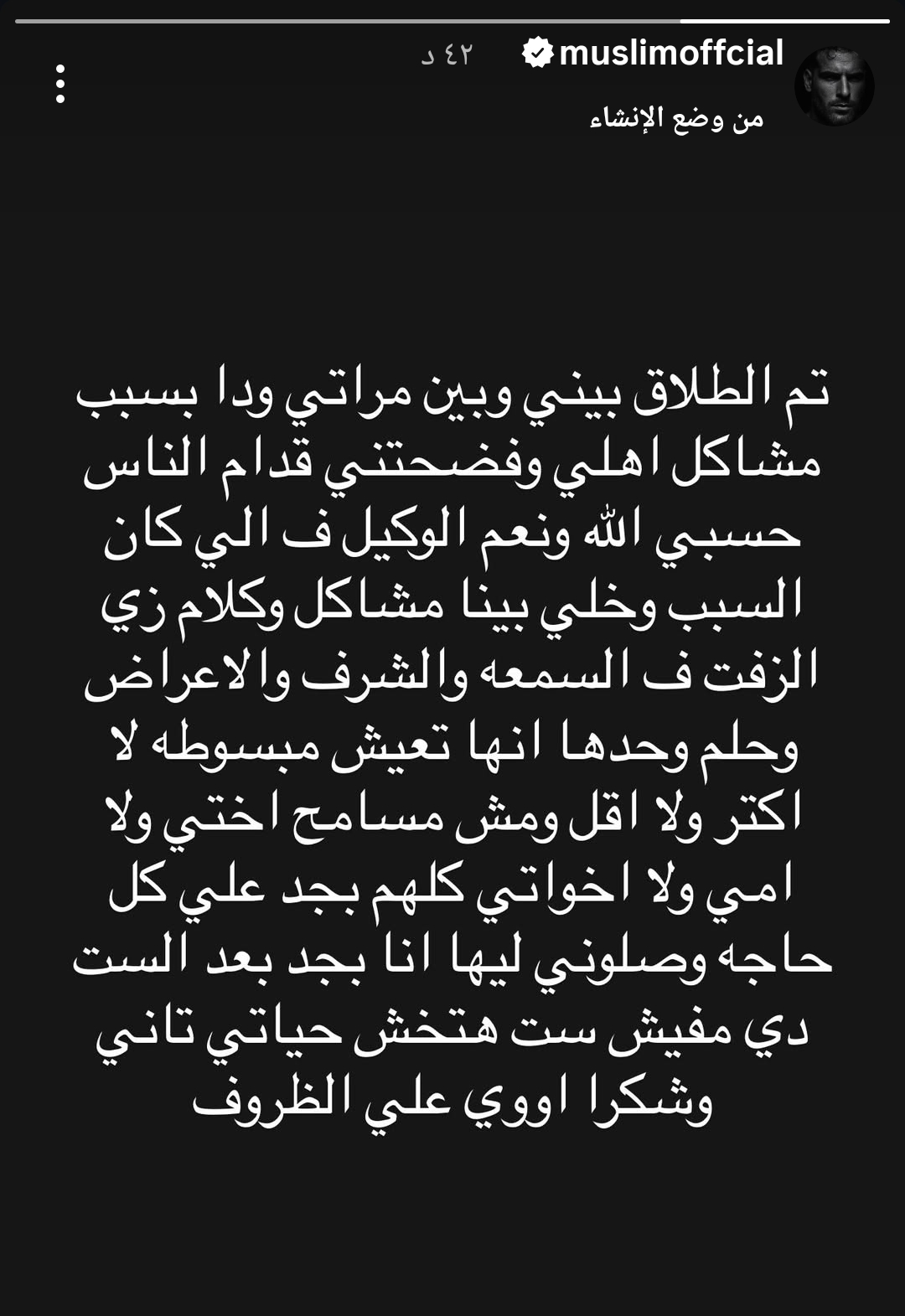 muslimoffcial ٤٢ د
من وضع الإنشاء

تم الطلاق بيني وبين مراتي ودا بسبب مشاكل اهلي وفضحتني قدام الناس حسبي الله ونعم الوكيل ف الي كان السبب وخلي بينا مشاكل وكلام زي الزفت ف السمعه والشرف والاعراض وحلم وحدها انها تعيش مبسوطه لا اكتر ولا اقل ومش مسامح اختي ولا امي ولا اخواتي كلهم بجد علي كل حاجه وصلوني ليها انا بجد بعد الست دي مفيش ست هتخش حياتي تاني وشكرا اووي علي الظروف